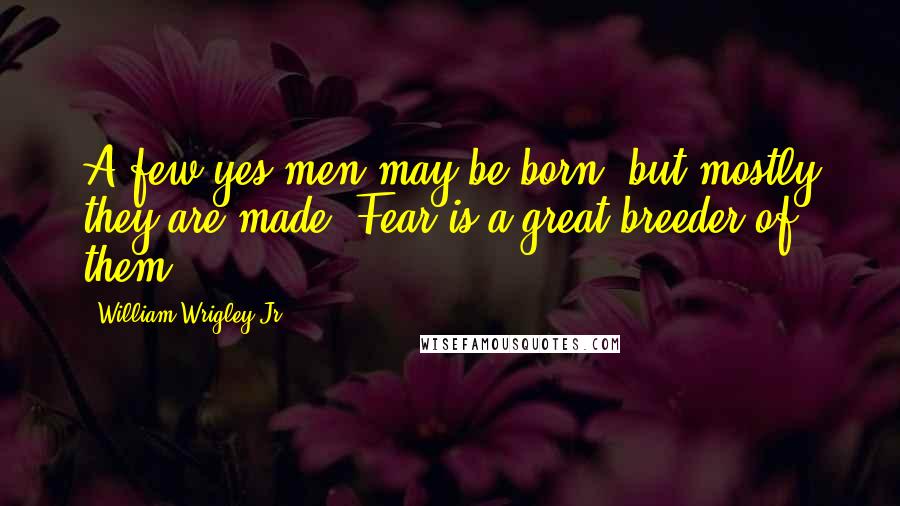 A few yes men may be born, but mostly they are made. Fear is a great breeder of them.

William Wrigley Jr.

WISEFAMOUSQUOTES.COM